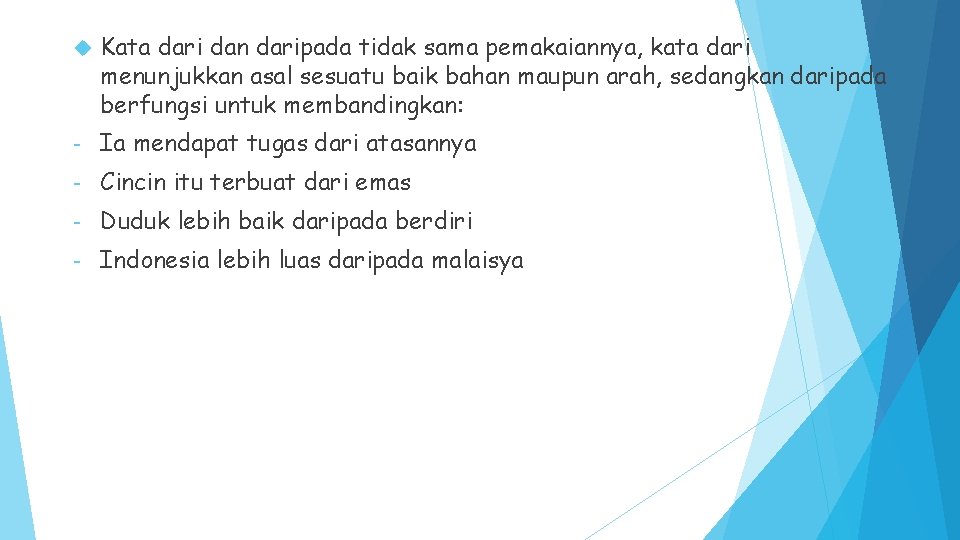 Kata dari dan daripada tidak sama pemakaiannya, kata dari menunjukkan asal sesuatu baik bahan maupun arah, sedangkan daripada berfungsi untuk membandingkan:

- Ia mendapat tugas dari atasannya
- Cincin itu terbuat dari emas
- Duduk lebih baik daripada berdiri
- Indonesia lebih luas daripada malaisya